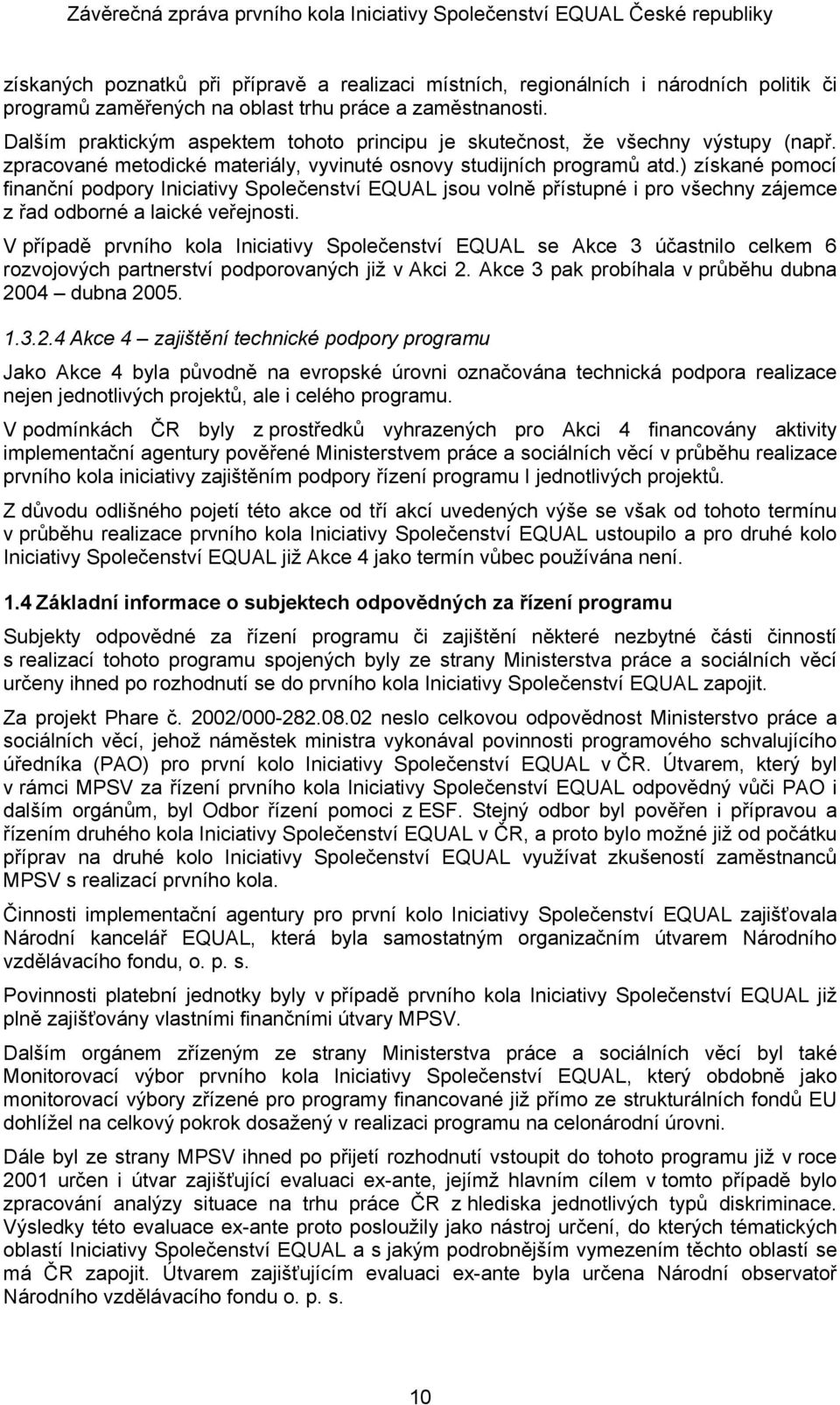 Závěrečná zpráva prvního kola Iniciativy Společenství EQUAL České republiky

získaných poznatků při přípravě a realizaci místních, regionálních i národních politik či programů zaměřených na oblast trhu práce a zaměstnanosti.

Dalším praktickým aspektem tohoto principu je skutečnost, že všechny výstupy (např. zpracované metodické materiály, vyvinuté osnovy studijních programů atd.) získané pomocí finanční podpory Iniciativy Společenství EQUAL jsou volně přístupné i pro všechny zájemce z řad odborné a laické veřejnosti.

V případě prvního kola Iniciativy Společenství EQUAL se Akce 3 účastnilo celkem 6 rozvojových partnerství podporovaných již v Akci 2. Akce 3 pak probíhala v průběhu dubna 2004 – dubna 2005.

1.3.2.4 Akce 4 – zajištění technické podpory programu

Jako Akce 4 byla původně na evropské úrovni označována technická podpora realizace nejen jednotlivých projektů, ale i celého programu.

V podmínkách ČR byly z prostředků vyhrazených pro Akci 4 financovány aktivity implementační agentury pověřené Ministerstvem práce a sociálních věcí v průběhu realizace prvního kola iniciativy zajištěním podpory řízení programu I jednotlivých projektů.

Z důvodu odlišného pojetí této akce od tří akcí uvedených výše se však od tohoto termínu v průběhu realizace prvního kola Iniciativy Společenství EQUAL ustoupilo a pro druhé kolo Iniciativy Společenství EQUAL již Akce 4 jako termín vůbec používána není.

1.4 Základní informace o subjektech odpovědných za řízení programu

Subjekty odpovědné za řízení programu či zajištění některé nezbytné části činností s realizací tohoto programu spojených byly ze strany Ministerstva práce a sociálních věcí určeny ihned po rozhodnutí se do prvního kola Iniciativy Společenství EQUAL zapojit.

Za projekt Phare č. 2002/000-282.08.02 neslo celkovou odpovědnost Ministerstvo práce a sociálních věcí, jehož náměstek ministra vykonával povinnosti programového schvalujícího úředníka (PAO) pro první kolo Iniciativy Společenství EQUAL v ČR. Útvarem, který byl v rámci MPSV za řízení prvního kola Iniciativy Společenství EQUAL odpovědný vůči PAO i dalším orgánům, byl Odbor řízení pomoci z ESF. Stejný odbor byl pověřen i přípravou a řízením druhého kola Iniciativy Společenství EQUAL v ČR, a proto bylo možné již od počátku příprav na druhé kolo Iniciativy Společenství EQUAL využívat zkušeností zaměstnanců MPSV s realizací prvního kola.

Činnosti implementační agentury pro první kolo Iniciativy Společenství EQUAL zajišťovala Národní kancelář EQUAL, která byla samostatným organizačním útvarem Národního vzdělávacího fondu, o. p. s.

Povinnosti platební jednotky byly v případě prvního kola Iniciativy Společenství EQUAL již plně zajišťovány vlastními finančními útvary MPSV.

Dalším orgánem zřízeným ze strany Ministerstva práce a sociálních věcí byl také Monitorovací výbor prvního kola Iniciativy Společenství EQUAL, který obdobně jako monitorovací výbory zřízené pro programy financované již přímo ze strukturálních fondů EU dohlížel na celkový pokrok dosažený v realizaci programu na celonárodní úrovni.

Dále byl ze strany MPSV ihned po přijetí rozhodnutí vstoupit do tohoto programu již v roce 2001 určen i útvar zajišťující evaluaci ex-ante, jejímž hlavním cílem v tomto případě bylo zpracování analýzy situace na trhu práce ČR z hlediska jednotlivých typů diskriminace. Výsledky této evaluace ex-ante proto posloužily jako nástroj určení, do kterých tématických oblastí Iniciativy Společenství EQUAL a s jakým podrobnějším vymezením těchto oblastí se má ČR zapojit. Útvarem zajišťujícím evaluaci ex-ante byla určena Národní observatoř Národního vzdělávacího fondu o. p. s.

10